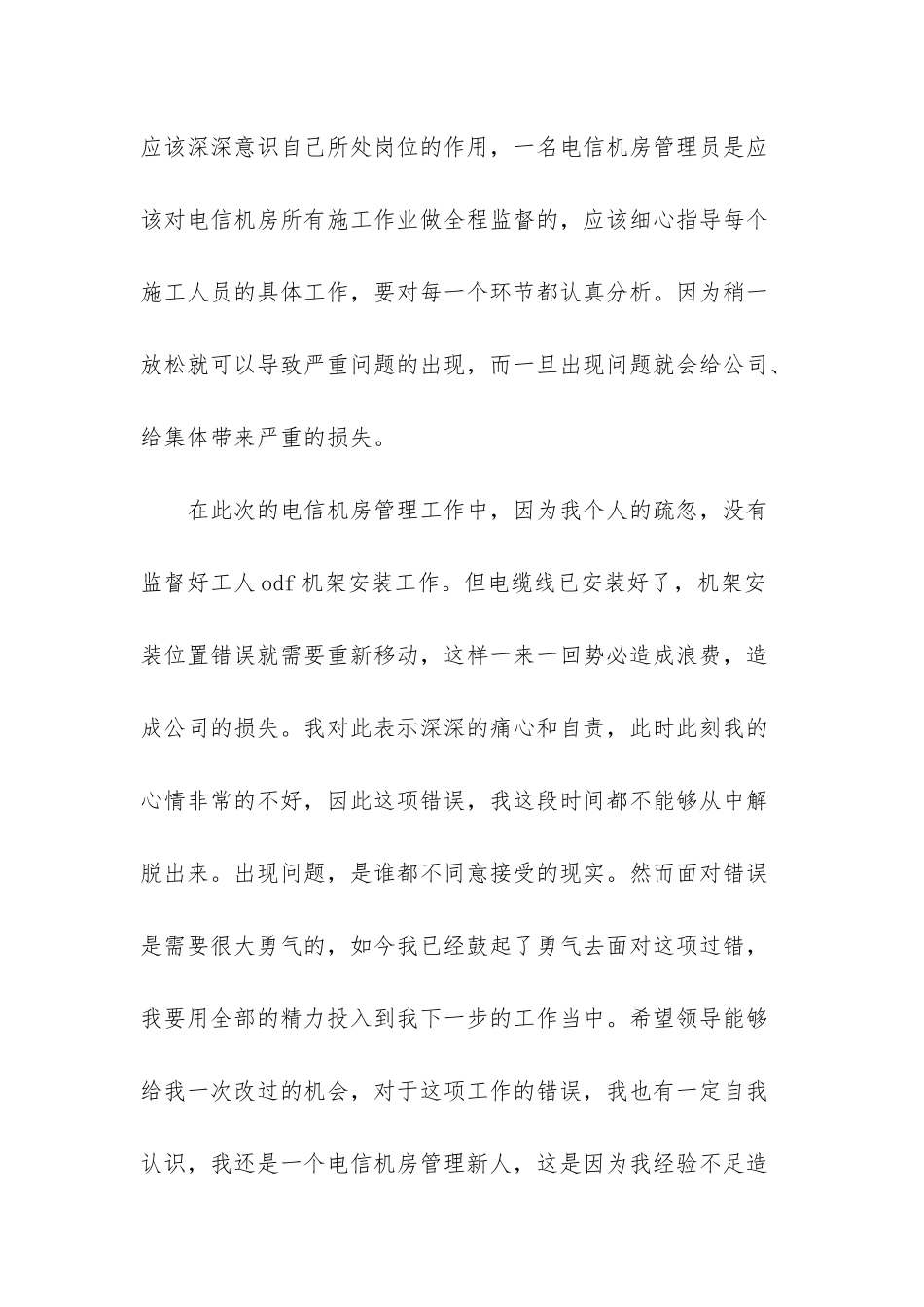 应该深深意识自己所处岗位的作用，一名电信机房管理员是应该对电信机房所有施工作业做全程监督的，应该细心指导每个施工人员的具体工作，要对每一个环节都认真分析。因为稍一放松就可以导致严重问题的出现，而一旦出现问题就会给公司、给集体带来严重的损失。

在此次的电信机房管理工作中，因为我个人的疏忽，没有监督好工人 odf 机架安装工作。但电缆线已安装好了，机架安装位置错误就需要重新移动，这样一来一回势必造成浪费，造成公司的损失。我对此表示深深的痛心和自责，此时此刻我的心情非常的不好，因此这项错误，我这段时间都不能够从中解脱出来。出现问题，是谁都不同意接受的现实。然而面对错误是需要很大勇气的，如今我已经鼓起了勇气去面对这项过错，我要用全部的精力投入到我下一步的工作当中。希望领导能够给我一次改过的机会，对于这项工作的错误，我也有一定自我认识，我还是一个电信机房管理新人，这是因为我经验不足造